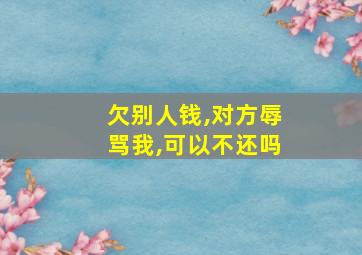 欠别人钱,对方辱骂我,可以不还吗